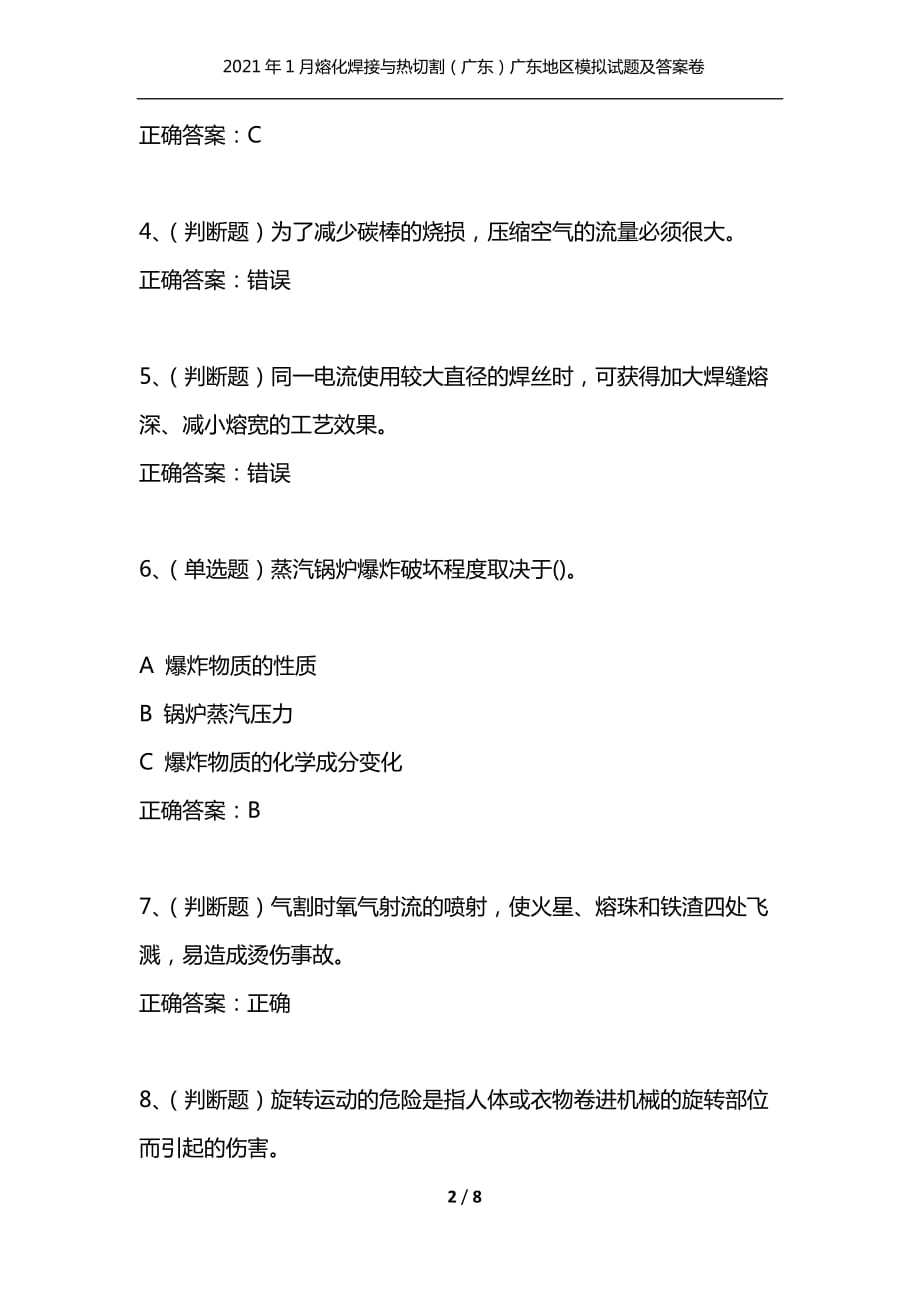 2021年1月熔化焊接与热切割（广东）广东地区模拟试题及答案卷

正确答案：C

4、（判断题）为了减少碳棒的烧损，压缩空气的流量必须很大。

正确答案：错误

5、（判断题）同一电流使用较大直径的焊丝时，可获得加大焊缝熔深、减小熔宽的工艺效果。

正确答案：错误

6、（单选题）蒸汽锅炉爆炸破坏程度取决于()。

A 爆炸物质的性质

B 锅炉蒸汽压力

C 爆炸物质的化学成分变化

正确答案：B

7、（判断题）气割时氧气射流的喷射，使火星、熔珠和铁渣四处飞溅，易造成烫伤事故。

正确答案：正确

8、（判断题）旋转运动的危险是指人体或衣物卷进机械的旋转部位而引起的伤害。

2 / 8